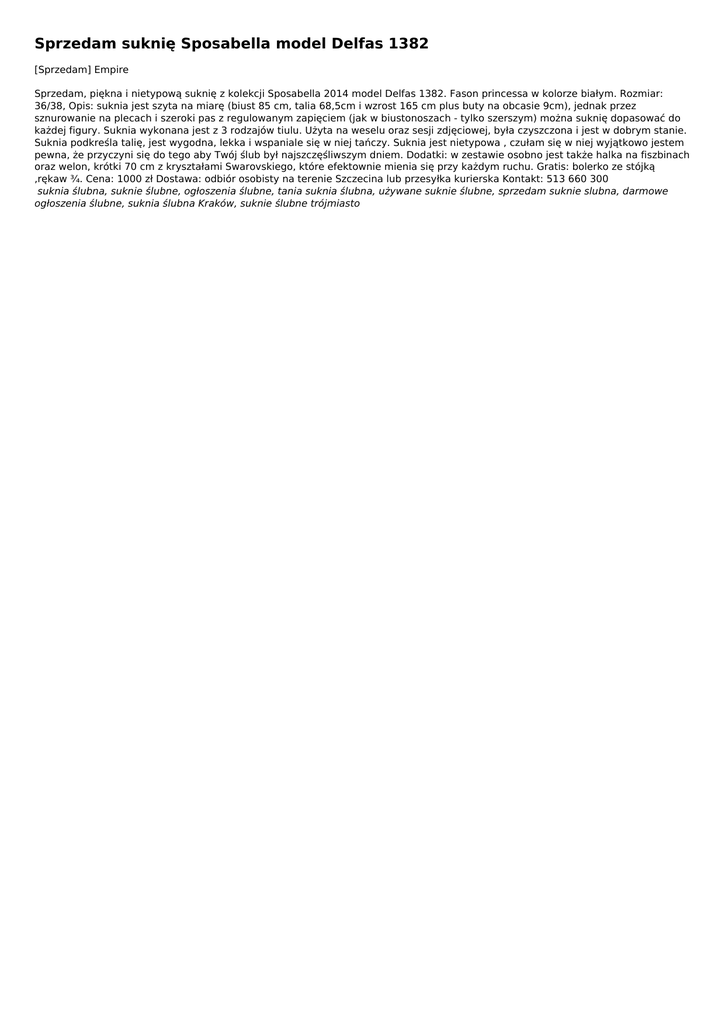 Sprzedam suknię Sposabella model Delfas 1382

[Sprzedam] Empire

Sprzedam, piękna i nietypową suknię z kolekcji Sposabella 2014 model Delfas 1382. Fason princessa w kolorze białym. Rozmiar: 36/38, Opis: suknia jest szyta na miarę (biust 85 cm, talia 68,5cm i wzrost 165 cm plus buty na obcasie 9cm), jednak przez sznurowanie na plecach i szeroki pas z regulowanym zapięciem (jak w biustonoszach - tylko szerszym) można suknię dopasować do każdej figury. Suknia wykonana jest z 3 rodzajów tiulu. Użyta na weselu oraz sesji zdjęciowej, była czyszczona i jest w dobrym stanie. Suknia podkreśla talię, jest wygodna, lekka i wspaniale się w niej tańczy. Suknia jest nietypowa , czułam się w niej wyjątkowo jestem pewna, że przyczyni się do tego aby Twój ślub był najszczęśliwszym dniem. Dodatki: w zestawie osobno jest także halka na fiszbinach oraz welon, krótki 70 cm z kryształami Swarovskiego, które efektownie mienia się przy każdym ruchu. Gratis: bolerko ze stójką ,rękaw ¾. Cena: 1000 zł Dostawa: odbiór osobisty na terenie Szczecina lub przesyłka kurierska Kontakt: 513 660 300
suknia ślubna, suknie ślubne, ogłoszenia ślubne, tania suknia ślubna, używane suknie ślubne, sprzedam suknie slubna, darmowe ogłoszenia ślubne, suknia ślubna Kraków, suknie ślubne trójmiasto